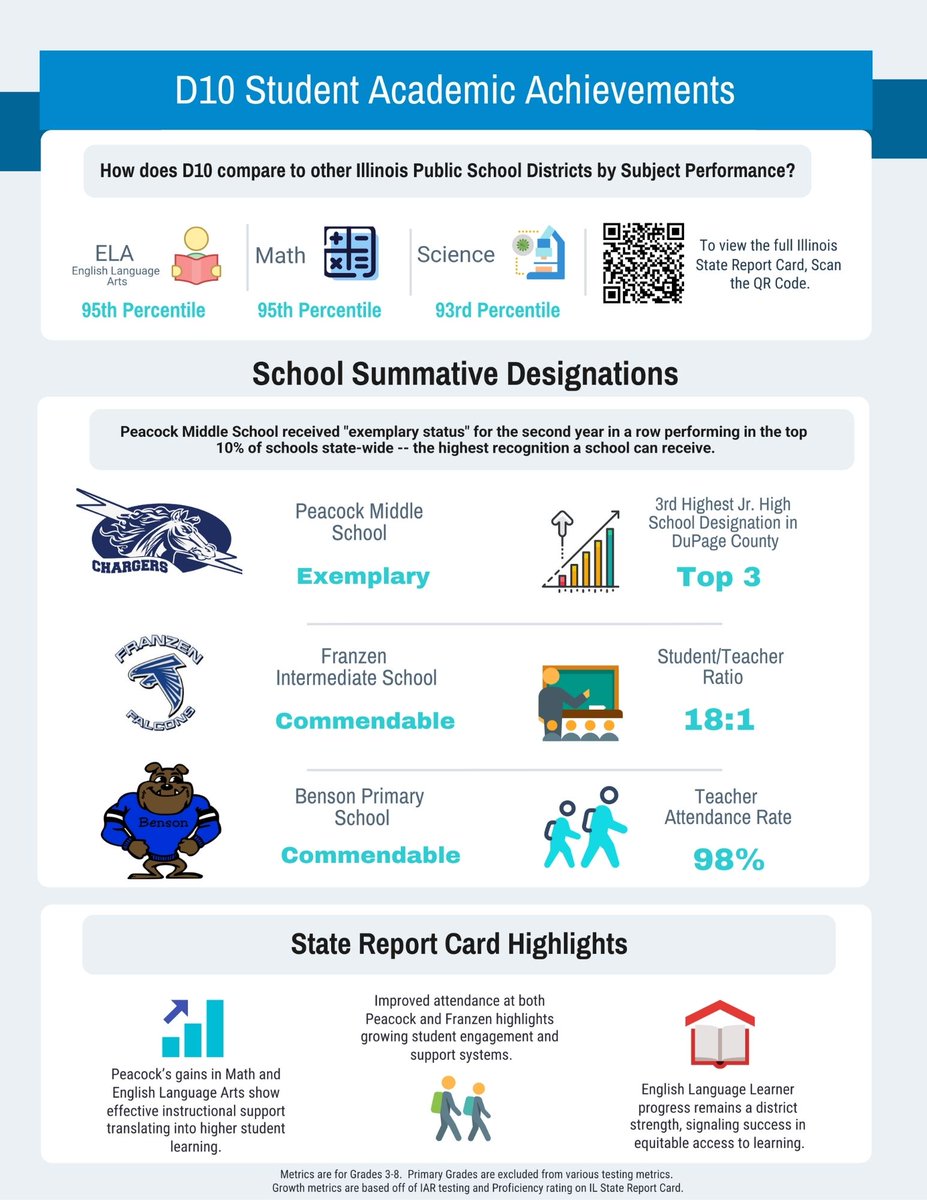 D10 Student Academic Achievements

How does D10 compare to other Illinois Public School Districts by Subject Performance?

ELA
English Language Arts
95th Percentile

Math
95th Percentile

Science
93rd Percentile

To view the full Illinois State Report Card, Scan the QR Code.

School Summative Designations

Peacock Middle School received "exemplary status" for the second year in a row performing in the top 10% of schools state-wide -- the highest recognition a school can receive.

CHARGERS

Peacock Middle School
Exemplary

3rd Highest Jr. High School Designation in DuPage County
Top 3

FRANZEN
FALCONS

Franzen Intermediate School
Commendable

Student/Teacher Ratio
18:1

Benson

Benson Primary School
Commendable

Teacher Attendance Rate
98%

State Report Card Highlights

Peacock's gains in Math and English Language Arts show effective instructional support translating into higher student learning.

Improved attendance at both Peacock and Franzen highlights growing student engagement and support systems.

English Language Learner progress remains a district strength, signaling success in equitable access to learning.

Metrics are for Grades 3-8. Primary Grades are excluded from various testing metrics.
Growth metrics are based off of IAR testing and Proficiency rating on IL State Report Card.